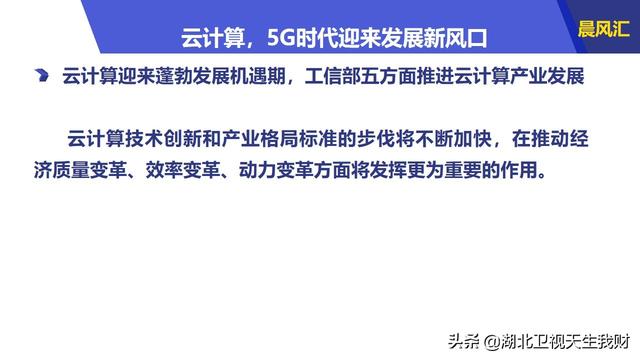 云计算，5G时代迎来发展新风口

晨风汇

云计算迎来蓬勃发展机遇期，工信部五方面推进云计算产业发展

云计算技术创新和产业格局标准的步伐将不断加快，在推动经济质量变革、效率变革、动力变革方面将发挥更为重要的作用。

头条 @湖北卫视天生我财